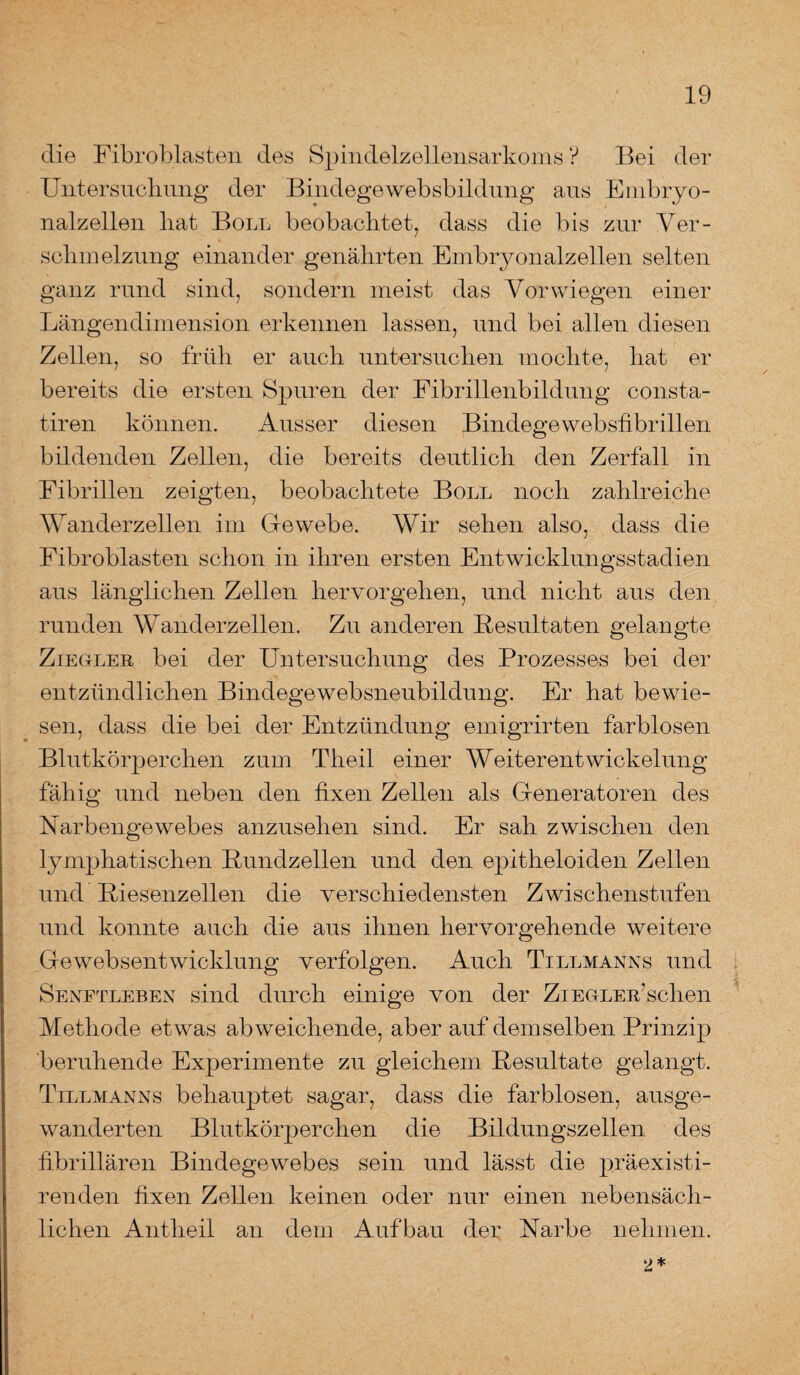 19

die Fibroblasten des Spindelzellensarkoms? Bei der Untersuchung der Bindegewebsbildung aus Embryonalzellen hat Boll beobachtet, dass die bis zur Verschmelzung einander genährten Embryonalzellen selten ganz rund sind, sondern meist das Vorwiegen einer Längendimension erkennen lassen, und bei allen diesen Zellen, so früh er auch untersuchen mochte, hat er bereits die ersten Spuren der Fibrillenbildung constatiren können. Ausser diesen Bindegewebsfibrillen bildenden Zellen, die bereits deutlich den Zerfall in Fibrillen zeigten, beobachtete Boll noch zahlreiche Wanderzellen im Gewebe. Wir sehen also, dass die Fibroblasten schon in ihren ersten Entwicklungsstadien aus länglichen Zellen hervorgehen, und nicht aus den runden Wanderzellen. Zu anderen Resultaten gelangte Ziegler bei der Untersuchung des Prozesses bei der entzündlichen Bindegewebsneubildung. Er hat bewiesen, dass die bei der Entzündung emigrirten farblosen Blutkörperchen zum Theil einer Weiterentwickelung fähig und neben den fixen Zellen als Generatoren des Narbengewebes anzusehen sind. Er sah zwischen den lymphatischen Rundzellen und den epitheloiden Zellen und Riesenzellen die verschiedensten Zwischenstufen und konnte auch die aus ihnen hervorgehende weitere Gewebsentwicklung verfolgen. Auch Tillmanns und Senftleben sind durch einige von der Ziegler'schen Methode etwas abweichende, aber auf demselben Prinzip beruhende Experimente zu gleichem Resultate gelangt. Tillmanns behauptet sagar, dass die farblosen, ausgewanderten Blutkörperchen die Bildungszellen des fibrillären Bindegewebes sein und lässt die präexistirenden fixen Zellen keinen oder nur einen nebensächlichen Antheil an dem Aufbau der Narbe nehmen.

2*